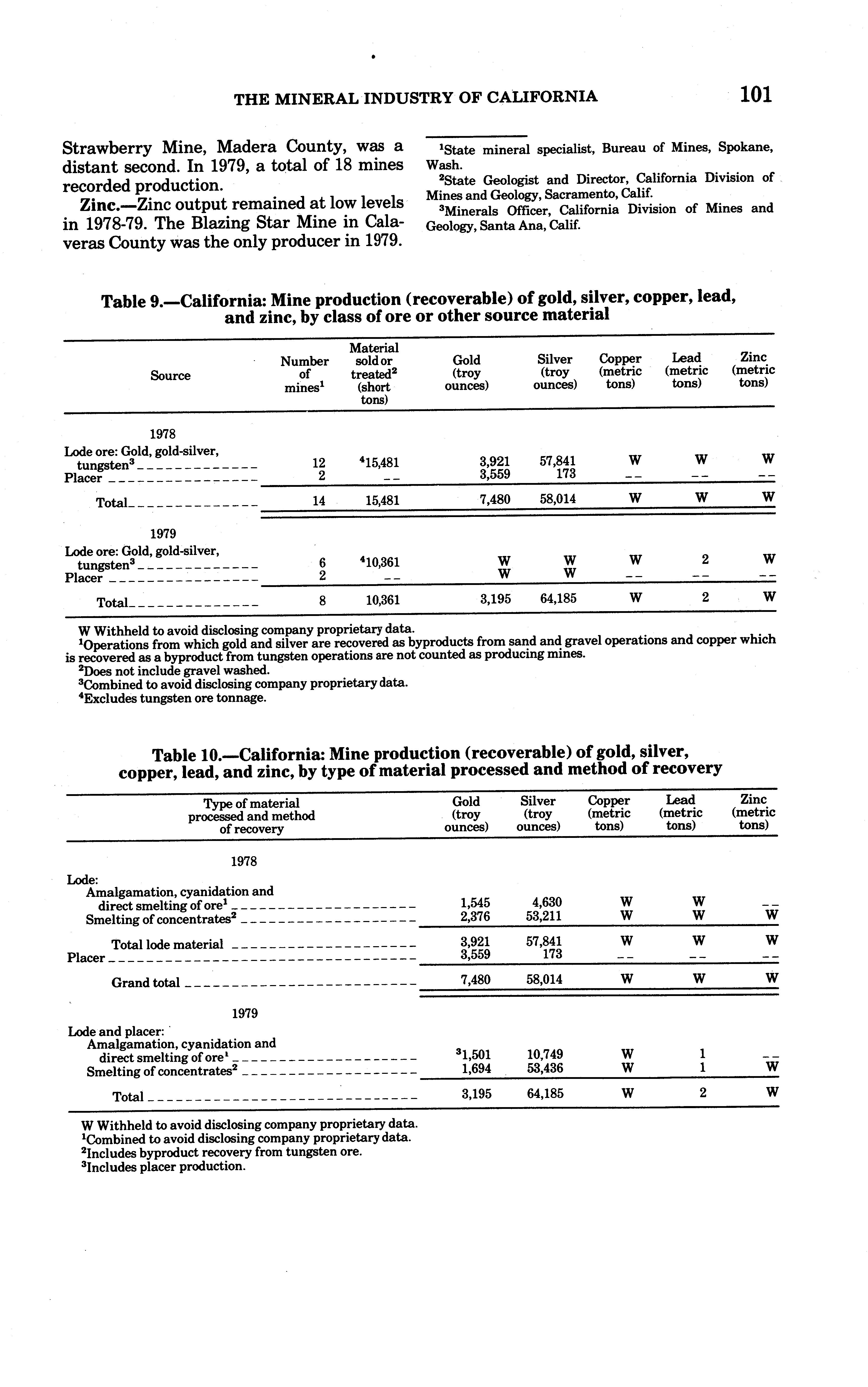 THE MINERAL INDUSTRY OF CALIFORNIA 101

Strawberry Mine, Madera County, was a distant second. In 1979, a total of 18 mines recorded production.

Zinc.—Zinc output remained at low levels in 1978-79. The Blazing Star Mine in Calaveras County was the only producer in 1979.

$^1$State mineral specialist, Bureau of Mines, Spokane, Wash.
$^2$State Geologist and Director, California Division of Mines and Geology, Sacramento, Calif.
$^3$Minerals Officer, California Division of Mines and Geology, Santa Ana, Calif.

Table 9.—California: Mine production (recoverable) of gold, silver, copper, lead, and zinc, by class of ore or other source material

| Source | Number of mines$^1$ | Material sold or treated$^2$ (short tons) | Gold (troy ounces) | Silver (troy ounces) | Copper (metric tons) | Lead (metric tons) | Zinc (metric tons) |
|---|---|---|---|---|---|---|---|
| 1978 | | | | | | | |
| Lode ore: Gold, gold-silver, tungsten$^3$ | 12 | $^4$15,481 | 3,921 | 57,841 | W | W | W |
| Placer | 2 | -- | 3,559 | 173 | -- | -- | -- |
| Total | 14 | 15,481 | 7,480 | 58,014 | W | W | W |
| 1979 | | | | | | | |
| Lode ore: Gold, gold-silver, tungsten$^3$ | 6 | $^4$10,361 | W | W | W | 2 | W |
| Placer | 2 | -- | W | W | -- | -- | -- |
| Total | 8 | 10,361 | 3,195 | 64,185 | W | 2 | W |

W Withheld to avoid disclosing company proprietary data.
$^1$Operations from which gold and silver are recovered as byproducts from sand and gravel operations and copper which is recovered as a byproduct from tungsten operations are not counted as producing mines.
$^2$Does not include gravel washed.
$^3$Combined to avoid disclosing company proprietary data.
$^4$Excludes tungsten ore tonnage.

Table 10.—California: Mine production (recoverable) of gold, silver, copper, lead, and zinc, by type of material processed and method of recovery

| Type of material processed and method of recovery | Gold (troy ounces) | Silver (troy ounces) | Copper (metric tons) | Lead (metric tons) | Zinc (metric tons) |
|---|---|---|---|---|---|
| 1978 | | | | | |
| Lode: | | | | | |
| Amalgamation, cyanidation and direct smelting of ore$^1$ | 1,545 | 4,630 | W | W | -- |
| Smelting of concentrates$^2$ | 2,376 | 53,211 | W | W | W |
| Total lode material | 3,921 | 57,841 | W | W | W |
| Placer | 3,559 | 173 | -- | -- | -- |
| Grand total | 7,480 | 58,014 | W | W | W |
| 1979 | | | | | |
| Lode and placer: | | | | | |
| Amalgamation, cyanidation and direct smelting of ore$^1$ | $^3$1,501 | 10,749 | W | 1 | -- |
| Smelting of concentrates$^2$ | 1,694 | 53,436 | W | 1 | W |
| Total | 3,195 | 64,185 | W | 2 | W |

W Withheld to avoid disclosing company proprietary data.
$^1$Combined to avoid disclosing company proprietary data.
$^2$Includes byproduct recovery from tungsten ore.
$^3$Includes placer production.